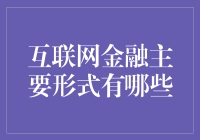 互联网金融主要形式有哪些